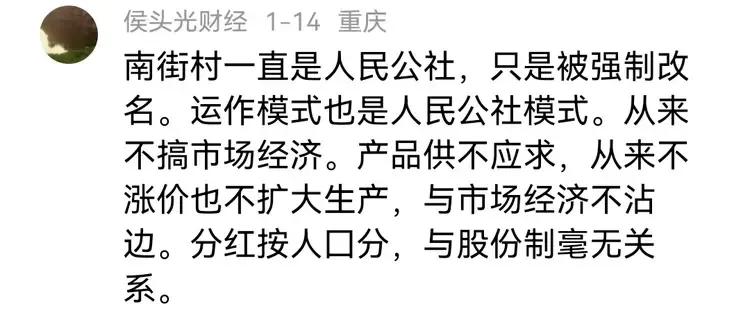 侯头光财经 1-14 重庆

南街村一直是人民公社，只是被强制改名。运作模式也是人民公社模式。从来不搞市场经济。产品供不应求，从来不涨价也不扩大生产，与市场经济不沾边。分红按人口分，与股份制毫无关系。